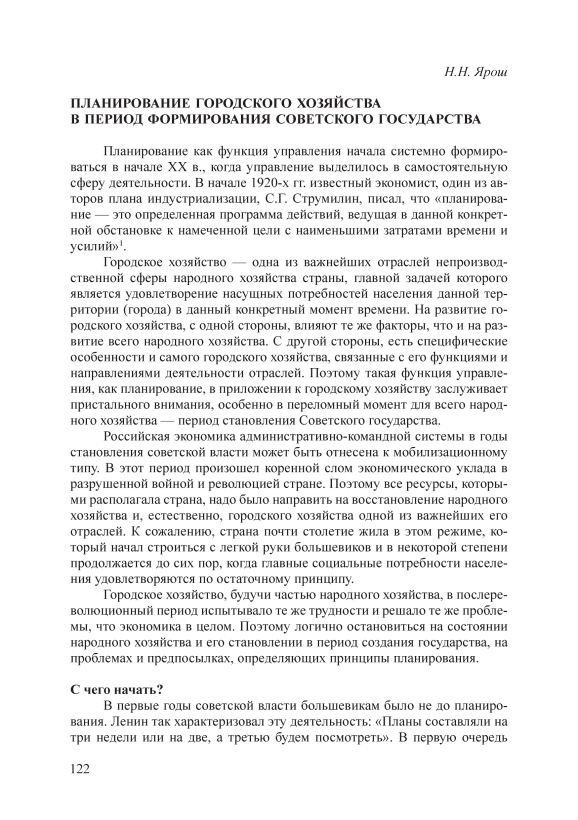 Н.Н. Ярош

ПЛАНИРОВАНИЕ ГОРОДСКОГО ХОЗЯЙСТВА
В ПЕРИОД ФОРМИРОВАНИЯ СОВЕТСКОГО ГОСУДАРСТВА

Планирование как функция управления начала системно формироваться в начале XX в., когда управление выделилось в самостоятельную сферу деятельности. В начале 1920-х гг. известный экономист, один из авторов плана индустриализации, С.Г. Струмилин, писал, что «планирование — это определенная программа действий, ведущая в данной конкретной обстановке к намеченной цели с наименьшими затратами времени и усилий»$^1$.

Городское хозяйство — одна из важнейших отраслей непроизводственной сферы народного хозяйства страны, главной задачей которого является удовлетворение насущных потребностей населения данной территории (города) в данный конкретный момент времени. На развитие городского хозяйства, с одной стороны, влияют те же факторы, что и на развитие всего народного хозяйства. С другой стороны, есть специфические особенности и самого городского хозяйства, связанные с его функциями и направлениями деятельности отраслей. Поэтому такая функция управления, как планирование, в приложении к городскому хозяйству заслуживает пристального внимания, особенно в переломный момент для всего народного хозяйства — период становления Советского государства.

Российская экономика административно-командной системы в годы становления советской власти может быть отнесена к мобилизационному типу. В этот период произошел коренной слом экономического уклада в разрушенной войной и революцией стране. Поэтому все ресурсы, которыми располагала страна, надо было направить на восстановление народного хозяйства и, естественно, городского хозяйства одной из важнейших его отраслей. К сожалению, страна почти столетие жила в этом режиме, который начал строиться с легкой руки большевиков и в некоторой степени продолжается до сих пор, когда главные социальные потребности населения удовлетворяются по остаточному принципу.

Городское хозяйство, будучи частью народного хозяйства, в послереволюционный период испытывало те же трудности и решало те же проблемы, что экономика в целом. Поэтому логично остановиться на состоянии народного хозяйства и его становлении в период создания государства, на проблемах и предпосылках, определяющих принципы планирования.

С чего начать?

В первые годы советской власти большевикам было не до планирования. Ленин так характеризовал эту деятельность: «Планы составляли на три недели или на две, а третью будем посмотреть». В первую очередь

122